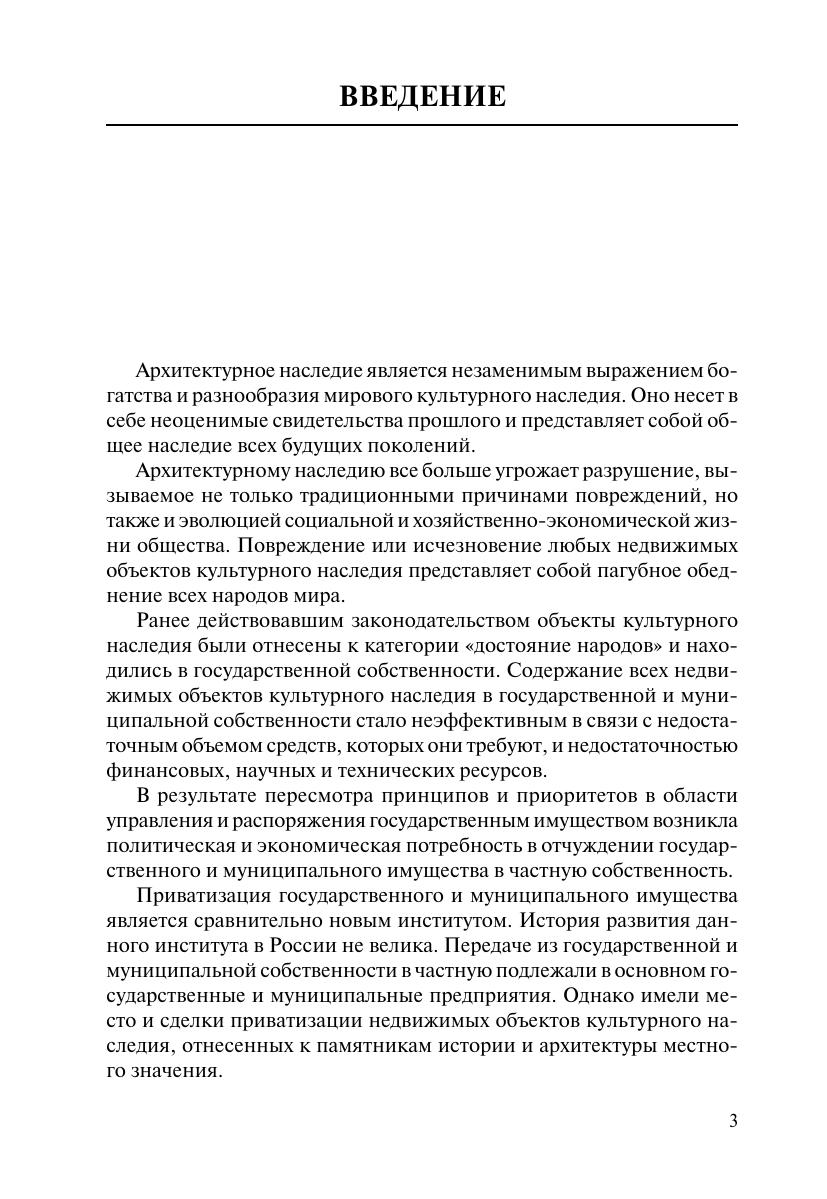 ВВЕДЕНИЕ

Архитектурное наследие является незаменимым выражением богатства и разнообразия мирового культурного наследия. Оно несет в себе неоценимые свидетельства прошлого и представляет собой общее наследие всех будущих поколений.

Архитектурному наследию все больше угрожает разрушение, вызываемое не только традиционными причинами повреждений, но также и эволюцией социальной и хозяйственно-экономической жизни общества. Повреждение или исчезновение любых недвижимых объектов культурного наследия представляет собой пагубное обеднение всех народов мира.

Ранее действовавшим законодательством объекты культурного наследия были отнесены к категории «достояние народов» и находились в государственной собственности. Содержание всех недвижимых объектов культурного наследия в государственной и муниципальной собственности стало неэффективным в связи с недостаточным объемом средств, которых они требуют, и недостаточностью финансовых, научных и технических ресурсов.

В результате пересмотра принципов и приоритетов в области управления и распоряжения государственным имуществом возникла политическая и экономическая потребность в отчуждении государственного и муниципального имущества в частную собственность.

Приватизация государственного и муниципального имущества является сравнительно новым институтом. История развития данного института в России не велика. Передаче из государственной и муниципальной собственности в частную подлежали в основном государственные и муниципальные предприятия. Однако имели место и сделки приватизации недвижимых объектов культурного наследия, отнесенных к памятникам истории и архитектуры местного значения.

3